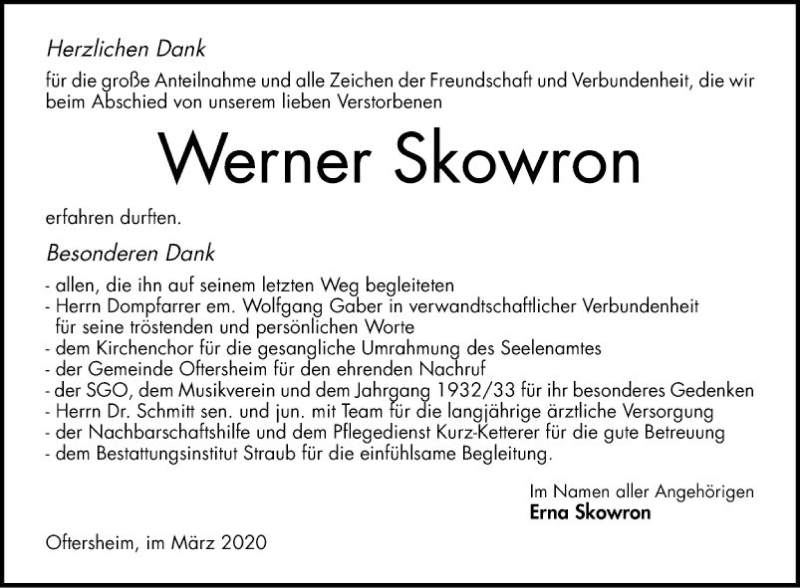 Herzlichen Dank

für die große Anteilnahme und alle Zeichen der Freundschaft und Verbundenheit, die wir beim Abschied von unserem lieben Verstorbenen

Werner Skowron

erfahren durften.

Besonderen Dank

- allen, die ihn auf seinem letzten Weg begleiteten
- Herrn Dompfarrer em. Wolfgang Gaber in verwandtschaftlicher Verbundenheit für seine tröstenden und persönlichen Worte
- dem Kirchenchor für die gesangliche Umrahmung des Seelenamtes
- der Gemeinde Oftersheim für den ehrenden Nachruf
- der SGO, dem Musikverein und dem Jahrgang 1932/33 für ihr besonderes Gedenken
- Herrn Dr. Schmitt sen. und jun. mit Team für die langjährige ärztliche Versorgung
- der Nachbarschaftshilfe und dem Pflegedienst Kurz-Ketterer für die gute Betreuung
- dem Bestattungsinstitut Straub für die einfühlsame Begleitung.

Im Namen aller Angehörigen
Erna Skowron

Oftersheim, im März 2020